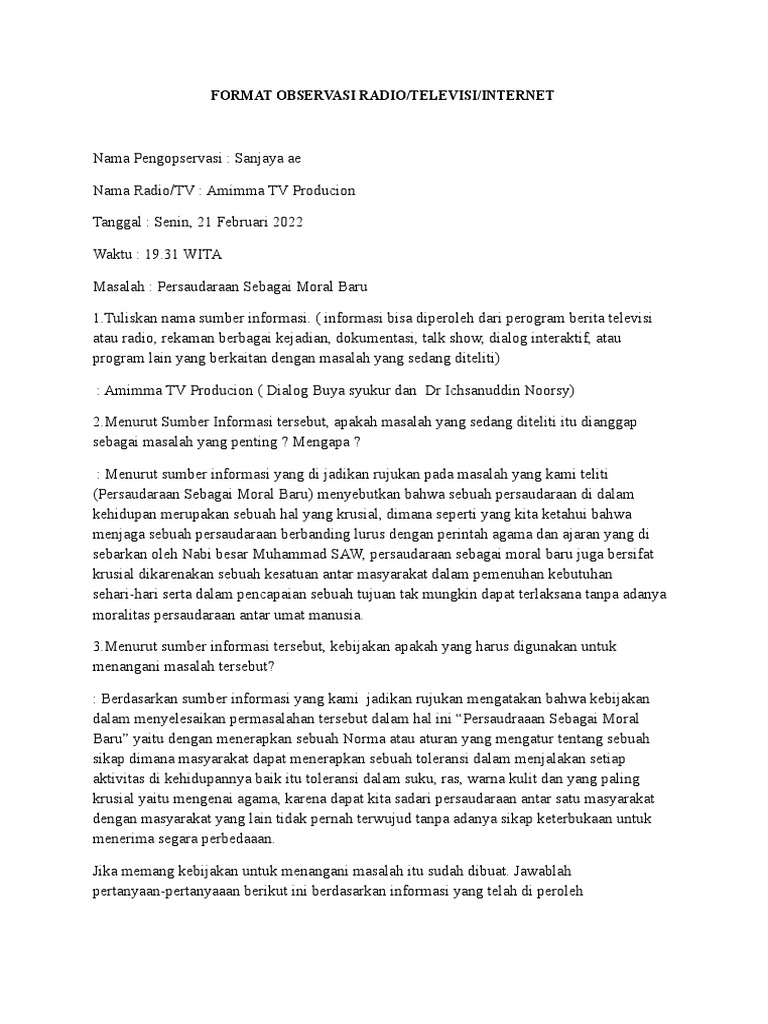 FORMAT OBSERVASI RADIO/TELEVISI/INTERNET

Nama Pengopservasi : Sanjaya ae

Nama Radio/TV : Amimma TV Producion

Tanggal : Senin, 21 Februari 2022

Waktu : 19.31 WITA

Masalah : Persaudaraan Sebagai Moral Baru

1.Tuliskan nama sumber informasi. ( informasi bisa diperoleh dari perogram berita televisi atau radio, rekaman berbagai kejadian, dokumentasi, talk show, dialog interaktif, atau program lain yang berkaitan dengan masalah yang sedang diteliti)

: Amimma TV Producion ( Dialog Buya syukur dan Dr Ichsanuddin Noorsy)

2.Menurut Sumber Informasi tersebut, apakah masalah yang sedang diteliti itu dianggap sebagai masalah yang penting ? Mengapa ?

: Menurut sumber informasi yang di jadikan rujukan pada masalah yang kami teliti (Persaudaraan Sebagai Moral Baru) menyebutkan bahwa sebuah persaudaraan di dalam kehidupan merupakan sebuah hal yang krusial, dimana seperti yang kita ketahui bahwa menjaga sebuah persaudaraan berbanding lurus dengan perintah agama dan ajaran yang di sebarkan oleh Nabi besar Muhammad SAW, persaudaraan sebagai moral baru juga bersifat krusial dikarenakan sebuah kesatuan antar masyarakat dalam pemenuhan kebutuhan sehari-hari serta dalam pencapaian sebuah tujuan tak mungkin dapat terlaksana tanpa adanya moralitas persaudaraan antar umat manusia.

3.Menurut sumber informasi tersebut, kebijakan apakah yang harus digunakan untuk menangani masalah tersebut?

: Berdasarkan sumber informasi yang kami jadikan rujukan mengatakan bahwa kebijakan dalam menyelesaikan permasalahan tersebut dalam hal ini “Persaudraaan Sebagai Moral Baru” yaitu dengan menerapkan sebuah Norma atau aturan yang mengatur tentang sebuah sikap dimana masyarakat dapat menerapkan sebuah toleransi dalam menjalakan setiap aktivitas di kehidupannya baik itu toleransi dalam suku, ras, warna kulit dan yang paling krusial yaitu mengenai agama, karena dapat kita sadari persaudaraan antar satu masyarakat dengan masyarakat yang lain tidak pernah terwujud tanpa adanya sikap keterbukaan untuk menerima segara perbedaaan.

Jika memang kebijakan untuk menangani masalah itu sudah dibuat. Jawablah pertanyaan-pertanyaaan berikut ini berdasarkan informasi yang telah di peroleh